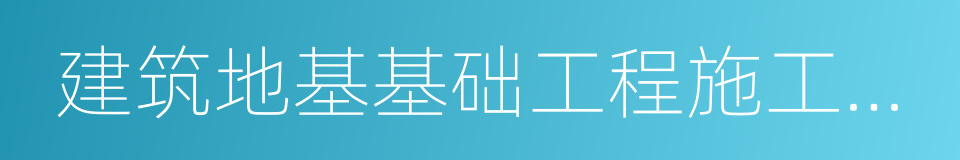 建筑地基基础工程施工…